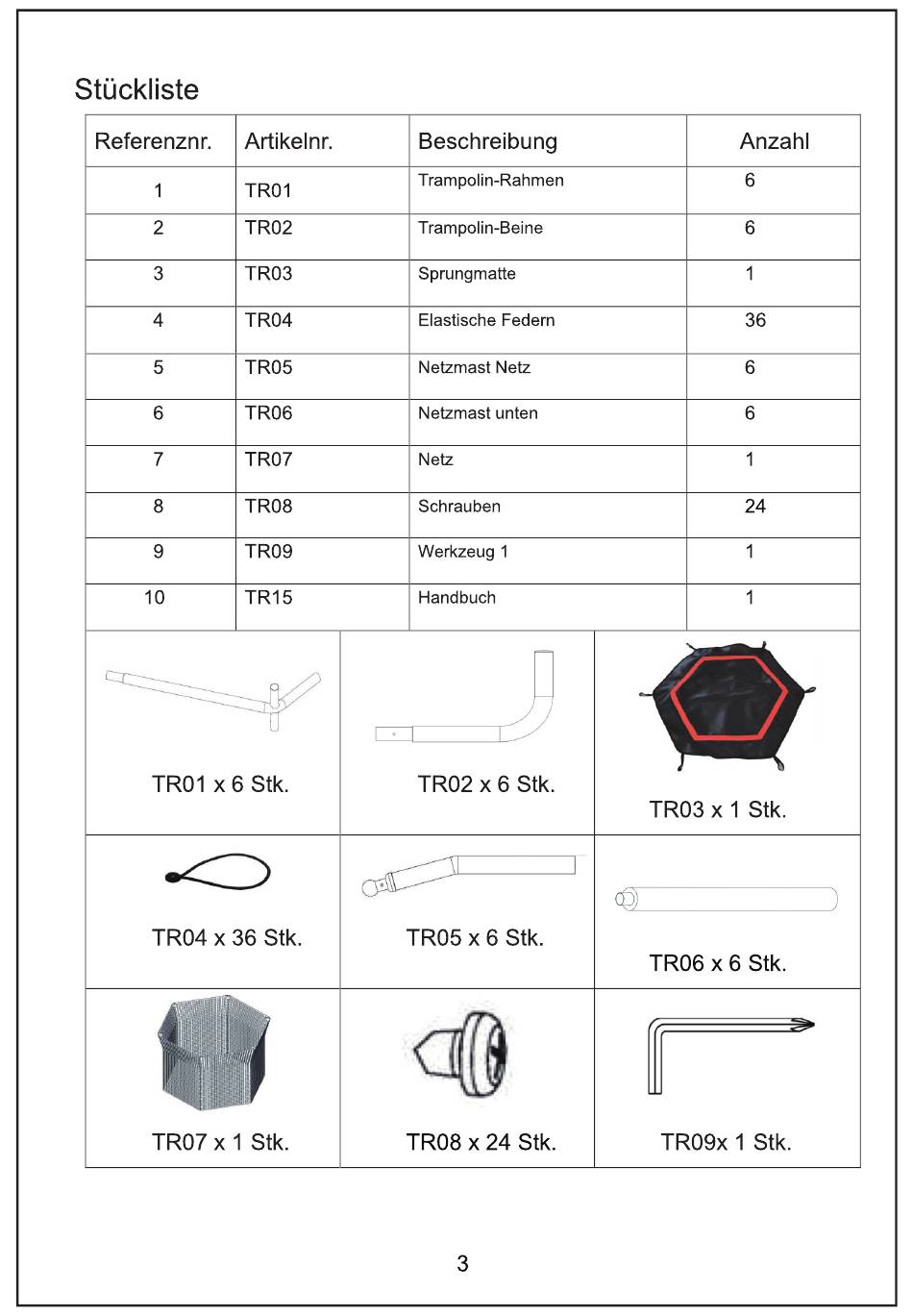 Stückliste

| Referenznr. | Artikelnr. | Beschreibung | Anzahl |
|---|---|---|---|
| 1 | TR01 | Trampolin-Rahmen | 6 |
| 2 | TR02 | Trampolin-Beine | 6 |
| 3 | TR03 | Sprungmatte | 1 |
| 4 | TR04 | Elastische Federn | 36 |
| 5 | TR05 | Netzmast Netz | 6 |
| 6 | TR06 | Netzmast unten | 6 |
| 7 | TR07 | Netz | 1 |
| 8 | TR08 | Schrauben | 24 |
| 9 | TR09 | Werkzeug 1 | 1 |
| 10 | TR15 | Handbuch | 1 |

| | | |
|---|---|---|
| TR01 x 6 Stk. | TR02 x 6 Stk. | TR03 x 1 Stk. |
| TR04 x 36 Stk. | TR05 x 6 Stk. | TR06 x 6 Stk. |
| TR07 x 1 Stk. | TR08 x 24 Stk. | TR09x 1 Stk. |

3